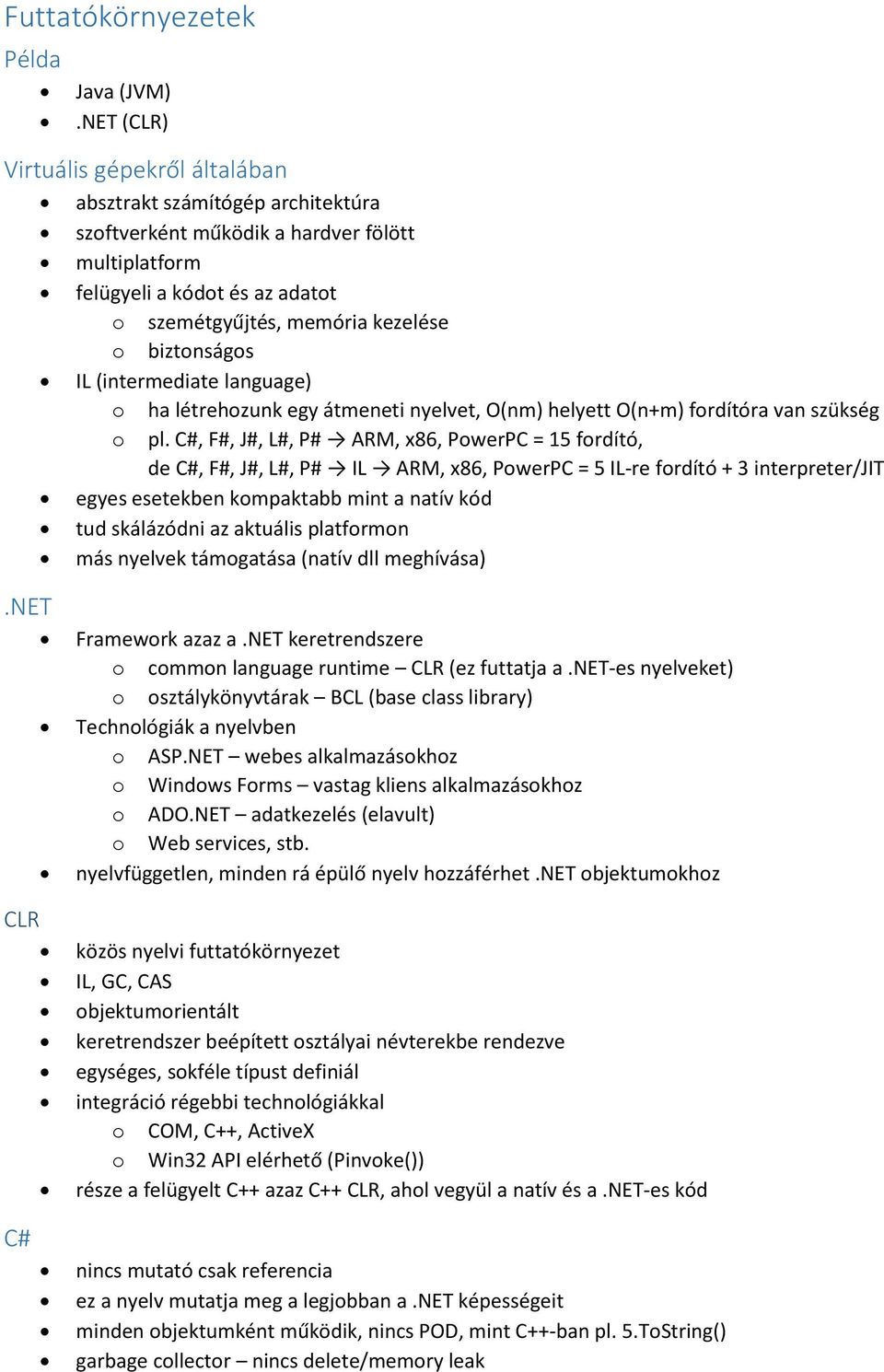 Futtatókörnyezetek

Példa

- Java (JVM)
- .NET (CLR)

Virtuális gépekről általában

- absztrakt számítógép architektúra
- szoftverként működik a hardver fölött
- multiplatform
- felügyeli a kódot és az adatot
  - szemétgyűjtés, memória kezelése
  - biztonságos
- IL (intermediate language)
  - ha létrehozunk egy átmeneti nyelvet, O(nm) helyett O(n+m) fordítóra van szükség
  - pl. C#, F#, J#, L#, P# → ARM, x86, PowerPC = 15 fordító, de C#, F#, J#, L#, P# → IL → ARM, x86, PowerPC = 5 IL-re fordító + 3 interpreter/JIT
- egyes esetekben kompaktabb mint a natív kód
- tud skálázódni az aktuális platformon
- más nyelvek támogatása (natív dll meghívása)

.NET

- Framework azaz a .NET keretrendszere
  - common language runtime – CLR (ez futtatja a .NET-es nyelveket)
  - osztálykönyvtárak – BCL (base class library)
- Technológiák a nyelvben
  - ASP.NET – webes alkalmazásokhoz
  - Windows Forms – vastag kliens alkalmazásokhoz
  - ADO.NET – adatkezelés (elavult)
  - Web services, stb.
- nyelvfüggetlen, minden rá épülő nyelv hozzáférhet .NET objektumokhoz

CLR

- közös nyelvi futtatókörnyezet
- IL, GC, CAS
- objektumorientált
- keretrendszer beépített osztályai névterekbe rendezve
- egységes, sokféle típust definiál
- integráció régebbi technológiákkal
  - COM, C++, ActiveX
  - Win32 API elérhető (Pinvoke())
- része a felügyelt C++ azaz C++ CLR, ahol vegyül a natív és a .NET-es kód

C#

- nincs mutató csak referencia
- ez a nyelv mutatja meg a legjobban a .NET képességeit
- minden objektumként működik, nincs POD, mint C++-ban pl. 5.ToString()
- garbage collector – nincs delete/memory leak